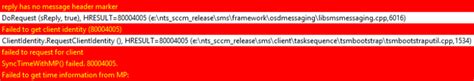 reply has no message header marker
DoRequest (sReply, true), HRESULT=80004005 (e:\nts_sccm_release\sms\framework\osdmessaging\libsmsmessaging.cpp,6016)
Failed to get client identity (80004005)
ClientIdentity.RequestClientIdentity (), HRESULT=80004005 (e:\nts_sccm_release\sms\client\tasksequence\tsmbootstrap\tsmbootstraputil.cpp,1534)
failed to request for client
SyncTimeWithMP() failed. 80004005.
Failed to get time information from MP: